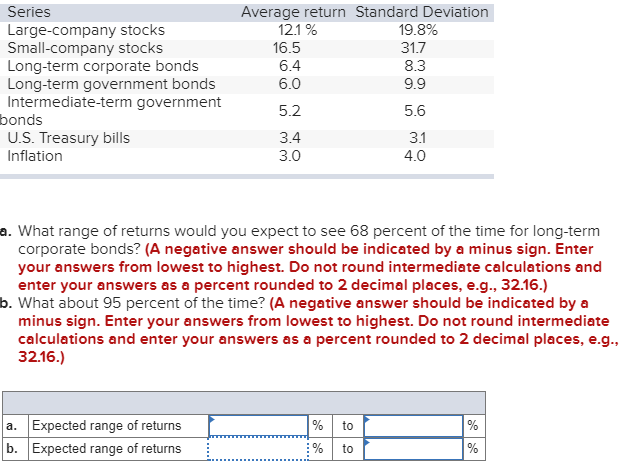 | Series | Average return | Standard Deviation |
|---|---|---|
| Large-company stocks | 12.1 % | 19.8% |
| Small-company stocks | 16.5 | 31.7 |
| Long-term corporate bonds | 6.4 | 8.3 |
| Long-term government bonds | 6.0 | 9.9 |
| Intermediate-term government bonds | 5.2 | 5.6 |
| U.S. Treasury bills | 3.4 | 3.1 |
| Inflation | 3.0 | 4.0 |

a. What range of returns would you expect to see 68 percent of the time for long-term corporate bonds? (A negative answer should be indicated by a minus sign. Enter your answers from lowest to highest. Do not round intermediate calculations and enter your answers as a percent rounded to 2 decimal places, e.g., 32.16.)
b. What about 95 percent of the time? (A negative answer should be indicated by a minus sign. Enter your answers from lowest to highest. Do not round intermediate calculations and enter your answers as a percent rounded to 2 decimal places, e.g., 32.16.)

| | | | | | | |
|---|---|---|---|---|---|---|
| a. | Expected range of returns | | % | to | | % |
| b. | Expected range of returns | | % | to | | % |